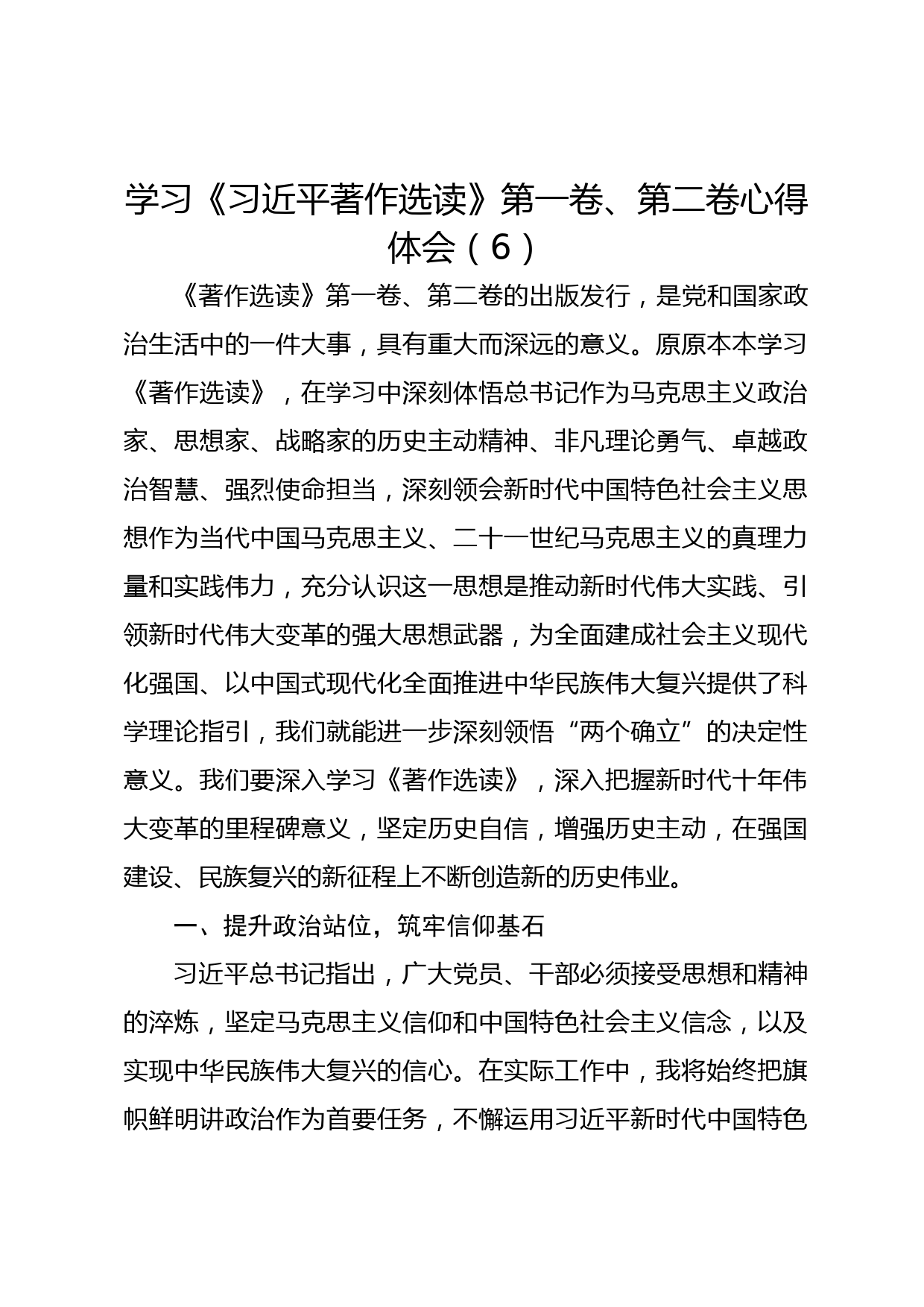 学习《习近平著作选读》第一卷、第二卷心得体会（6）

《著作选读》第一卷、第二卷的出版发行，是党和国家政治生活中的一件大事，具有重大而深远的意义。原原本本学习《著作选读》，在学习中深刻体悟总书记作为马克思主义政治家、思想家、战略家的历史主动精神、非凡理论勇气、卓越政治智慧、强烈使命担当，深刻领会新时代中国特色社会主义思想作为当代中国马克思主义、二十一世纪马克思主义的真理力量和实践伟力，充分认识这一思想是推动新时代伟大实践、引领新时代伟大变革的强大思想武器，为全面建成社会主义现代化强国、以中国式现代化全面推进中华民族伟大复兴提供了科学理论指引，我们就能进一步深刻领悟“两个确立”的决定性意义。我们要深入学习《著作选读》，深入把握新时代十年伟大变革的里程碑意义，坚定历史自信，增强历史主动，在强国建设、民族复兴的新征程上不断创造新的历史伟业。

一、提升政治站位，筑牢信仰基石

习近平总书记指出，广大党员、干部必须接受思想和精神的淬炼，坚定马克思主义信仰和中国特色社会主义信念，以及实现中华民族伟大复兴的信心。在实际工作中，我将始终把旗帜鲜明讲政治作为首要任务，不懈运用习近平新时代中国特色